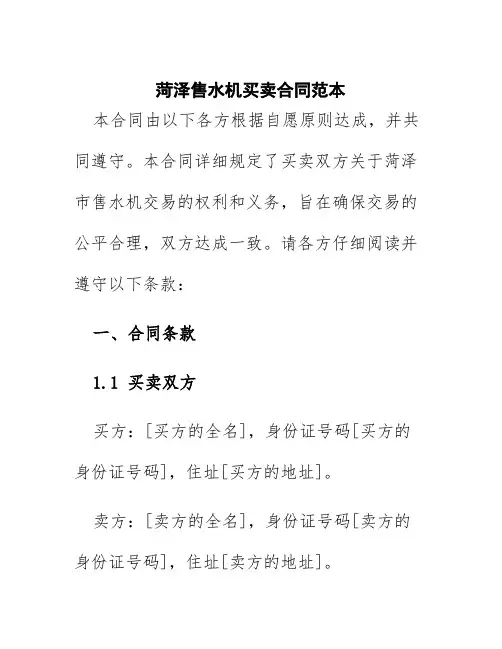 菏泽售水机买卖合同范本

本合同由以下各方根据自愿原则达成，并共同遵守。本合同详细规定了买卖双方关于菏泽市售水机交易的权利和义务，旨在确保交易的公平合理，双方达成一致。请各方仔细阅读并遵守以下条款：

一、合同条款

1.1 买卖双方

买方：[买方的全名]，身份证号码[买方的身份证号码]，住址[买方的地址]。

卖方：[卖方的全名]，身份证号码[卖方的身份证号码]，住址[卖方的地址]。